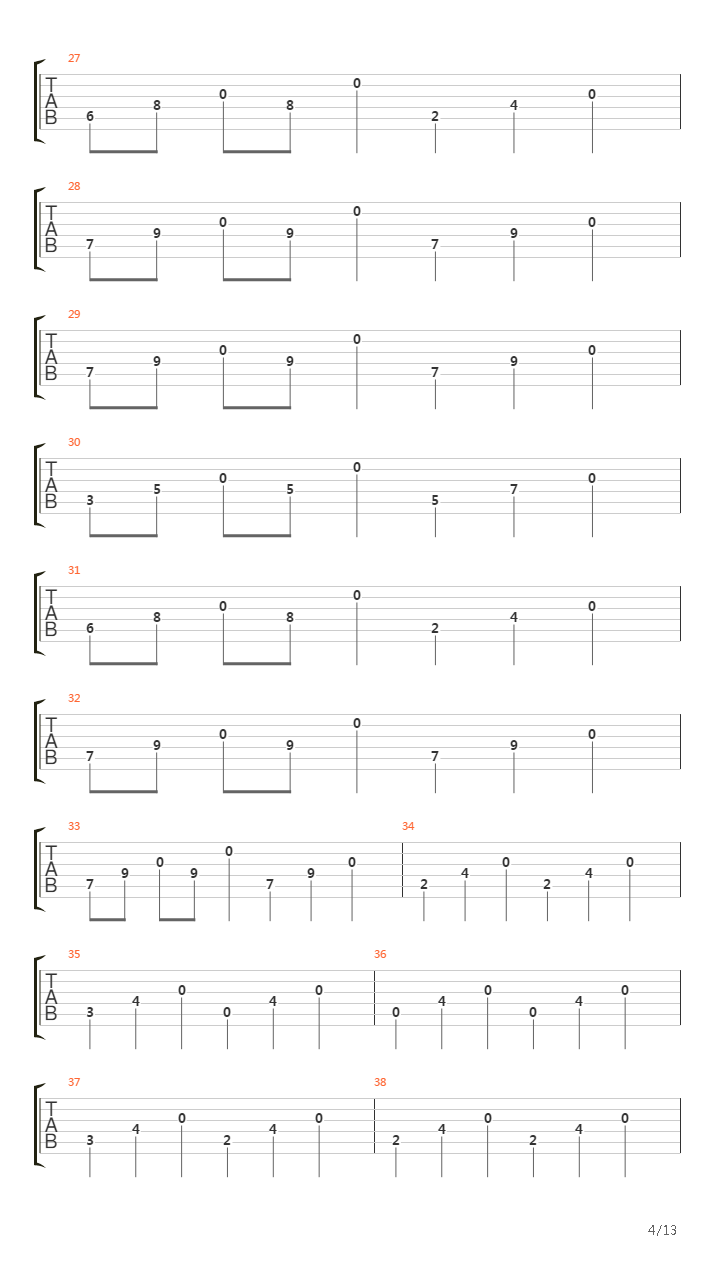 27
T
A
B
6 8 0 8 0 2 4 0

28
T
A
B
7 9 0 9 0 7 9 0

29
T
A
B
7 9 0 9 0 7 9 0

30
T
A
B
3 5 0 5 0 5 7 0

31
T
A
B
6 8 0 8 0 2 4 0

32
T
A
B
7 9 0 9 0 7 9 0

33
T
A
B
7 9 0 9 0 7 9 0

34
2 4 0 2 4 0

35
T
A
B
3 4 0 0 4 0

36
0 4 0 0 4 0

37
T
A
B
3 4 0 2 4 0

38
2 4 0 2 4 0

4/13